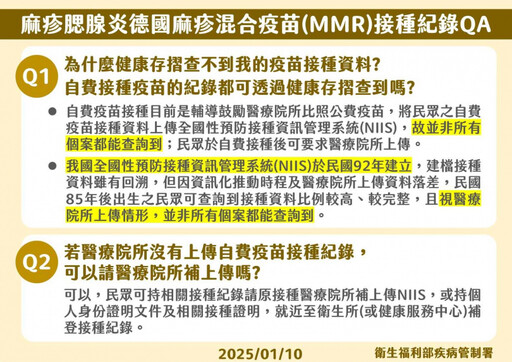 麻疹腮腺炎德國麻疹混合疫苗(MMR)接種紀錄QA

Q1
為什麼健康存摺查不到我的疫苗接種資料?
自費接種疫苗的紀錄都可透過健康存摺查到嗎?

● 自費疫苗接種目前是輔導鼓勵醫療院所比照公費疫苗，將民眾之自費疫苗接種資料上傳全國性預防接種資訊管理系統(NIIS)，故並非所有個案都能查詢到；民眾於自費接種後可要求醫療院所上傳。

● 我國全國性預防接種資訊管理系統(NIIS)於民國92年建立，建檔接種資料雖有回溯，但因資訊化推動時程及醫療院所上傳資料落差，民國85年後出生之民眾可查詢到接種資料比例較高、較完整，且視醫療院所上傳情形，並非所有個案都能查詢到。

Q2
若醫療院所沒有上傳自費疫苗接種紀錄，
可以請醫療院所補上傳嗎?

可以，民眾可持相關接種紀錄請原接種醫療院所補上傳NIIS，或持個人身份證明文件及相關接種證明，就近至衛生所(或健康服務中心)補登接種紀錄。

2025/01/10
衛生福利部疾病管制署